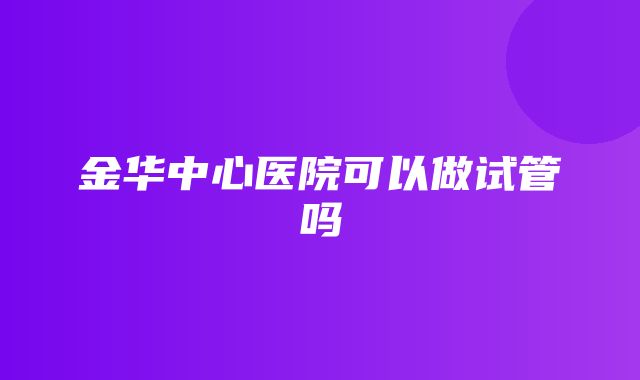 金华中心医院可以做试管吗